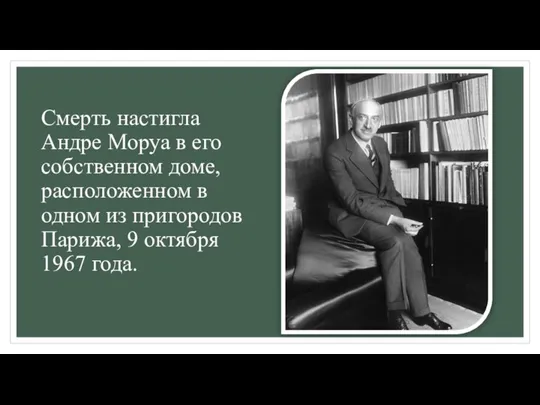 Смерть настигла Андре Моруа в его собственном доме, расположенном в одном из пригородов Парижа, 9 октября 1967 года.